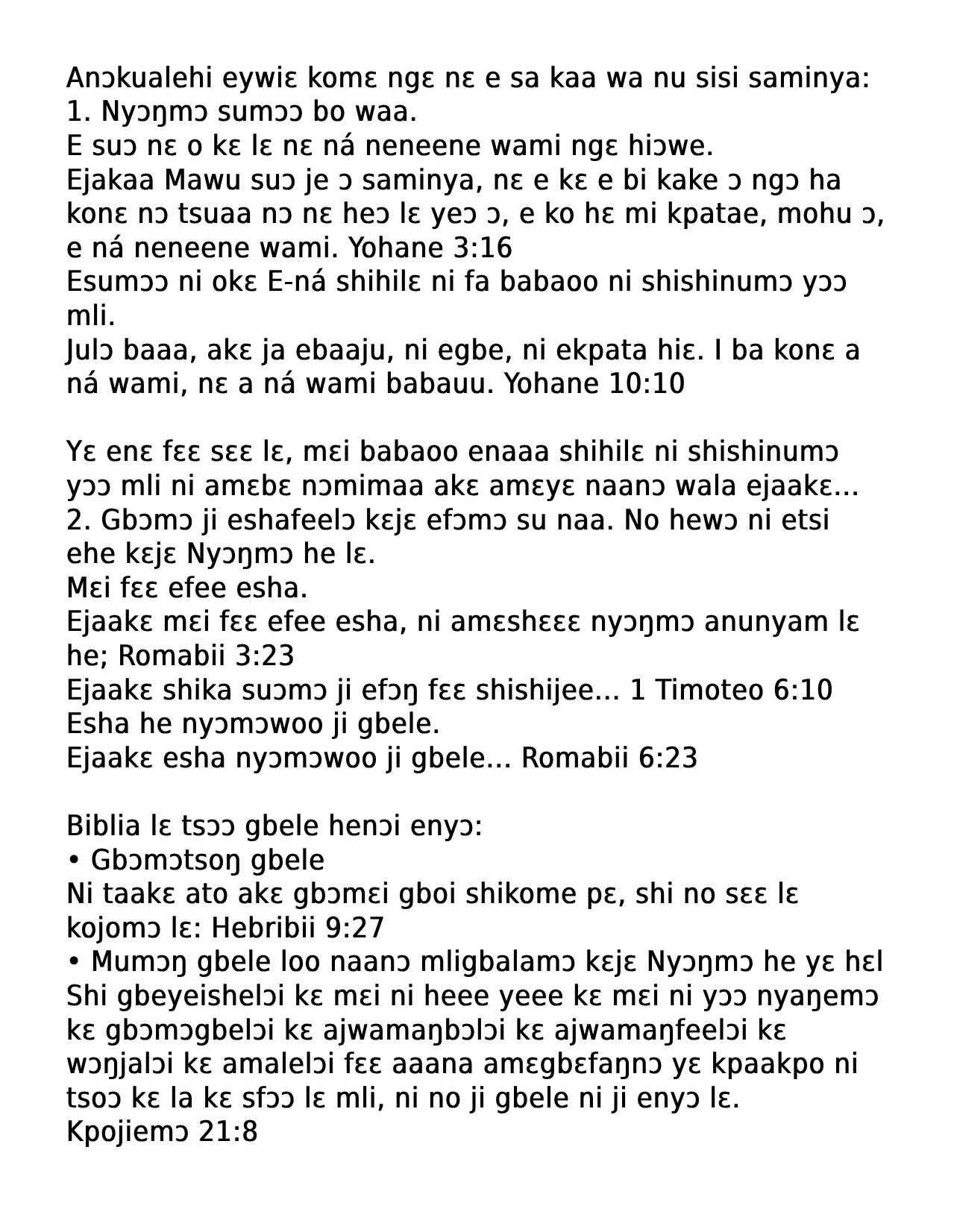 Anɔkualehi eywiɛ komɛ ngɛ nɛ e sa kaa wa nu sisi saminya:
1. Nyɔŋmɔ sumɔɔ bo waa.
E suɔ nɛ o kɛ lɛ nɛ ná neneene wami ngɛ hiɔwe.
Ejakaa Mawu suɔ je ɔ saminya, nɛ e kɛ e bi kake ɔ ngɔ ha konɛ nɔ tsuaa nɔ nɛ heɔ lɛ yeɔ ɔ, e ko hɛ mi kpatae, mohu ɔ, e ná neneene wami. Yohane 3:16
Esumɔɔ ni okɛ E-ná shihilɛ ni fa babaoo ni shishinumɔ yɔɔ mli.
Julɔ baaa, akɛ ja ebaaju, ni egbe, ni ekpata hiɛ. I ba konɛ a ná wami, nɛ a ná wami babauu. Yohane 10:10

Yɛ enɛ fɛɛ sɛɛ lɛ, mɛi babaoo enaaa shihilɛ ni shishinumɔ yɔɔ mli ni amɛbɛ nɔmimaa akɛ amɛyɛ naanɔ wala ejaakɛ...
2. Gbɔmɔ ji eshafeelɔ kɛjɛ efɔmɔ su naa. No hewɔ ni etsi ehe kɛjɛ Nyɔŋmɔ he lɛ.
Mɛi fɛɛ efee esha.
Ejaakɛ mɛi fɛɛ efee esha, ni amɛshɛɛɛ nyɔŋmɔ anunyam lɛ he; Romabii 3:23
Ejaakɛ shika suɔmɔ ji efɔŋ fɛɛ shishijee... 1 Timoteo 6:10
Esha he nyɔmɔwoo ji gbele.
Ejaakɛ esha nyɔmɔwoo ji gbele... Romabii 6:23

Biblia lɛ tsɔɔ gbele henɔi enyɔ:
• Gbɔmɔtsoŋ gbele
Ni taakɛ ato akɛ gbɔmɛi gboi shikome pɛ, shi no sɛɛ lɛ kojomɔ lɛ: Hebribii 9:27
• Mumɔŋ gbele loo naanɔ mligbalamɔ kɛjɛ Nyɔŋmɔ he yɛ hɛl Shi gbeyeishelɔi kɛ mɛi ni heee yeee kɛ mɛi ni yɔɔ nyaŋemɔ kɛ gbɔmɔgbelɔi kɛ ajwamaŋbɔlɔi kɛ ajwamaŋfeelɔi kɛ wɔŋjalɔi kɛ amalelɔi fɛɛ aaana amɛgbɛfaŋnɔ yɛ kpaakpo ni tsoɔ kɛ la kɛ sfɔɔ lɛ mli, ni no ji gbele ni ji enyɔ lɛ. Kpojiemɔ 21:8